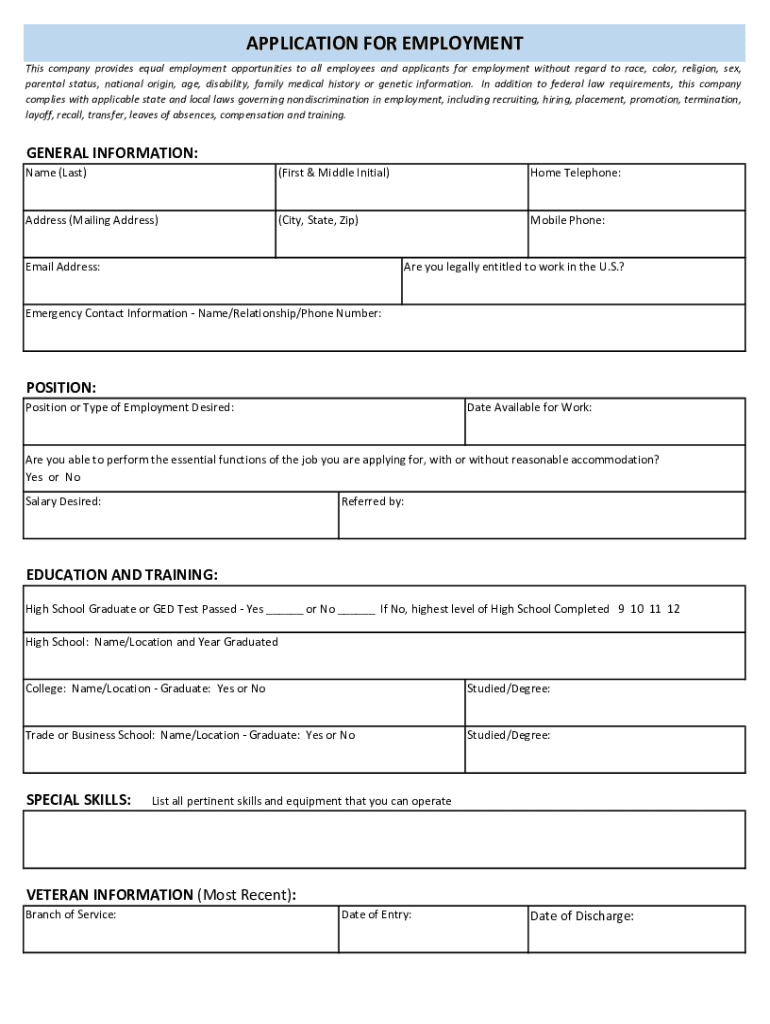 APPLICATION FOR EMPLOYMENT

This company provides equal employment opportunities to all employees and applicants for employment without regard to race, color, religion, sex, parental status, national origin, age, disability, family medical history or genetic information. In addition to federal law requirements, this company complies with applicable state and local laws governing nondiscrimination in employment, including recruiting, hiring, placement, promotion, termination, layoff, recall, transfer, leaves of absences, compensation and training.

GENERAL INFORMATION:

| Name (Last) | (First & Middle Initial) | Home Telephone: |
|---|---|---|
| Address (Mailing Address) | (City, State, Zip) | Mobile Phone: |

| Email Address: | Are you legally entitled to work in the U.S.? |
|---|---|

Emergency Contact Information - Name/Relationship/Phone Number:

POSITION:

| Position or Type of Employment Desired: | Date Available for Work: |
|---|---|

Are you able to perform the essential functions of the job you are applying for, with or without reasonable accommodation?
Yes or No

| Salary Desired: | Referred by: |
|---|---|

EDUCATION AND TRAINING:

High School Graduate or GED Test Passed - Yes ______ or No ______ If No, highest level of High School Completed 9 10 11 12

High School: Name/Location and Year Graduated

| College: Name/Location - Graduate: Yes or No | Studied/Degree: |
|---|---|
| Trade or Business School: Name/Location - Graduate: Yes or No | Studied/Degree: |

SPECIAL SKILLS: List all pertinent skills and equipment that you can operate

VETERAN INFORMATION (Most Recent):

| Branch of Service: | Date of Entry: | Date of Discharge: |
|---|---|---|